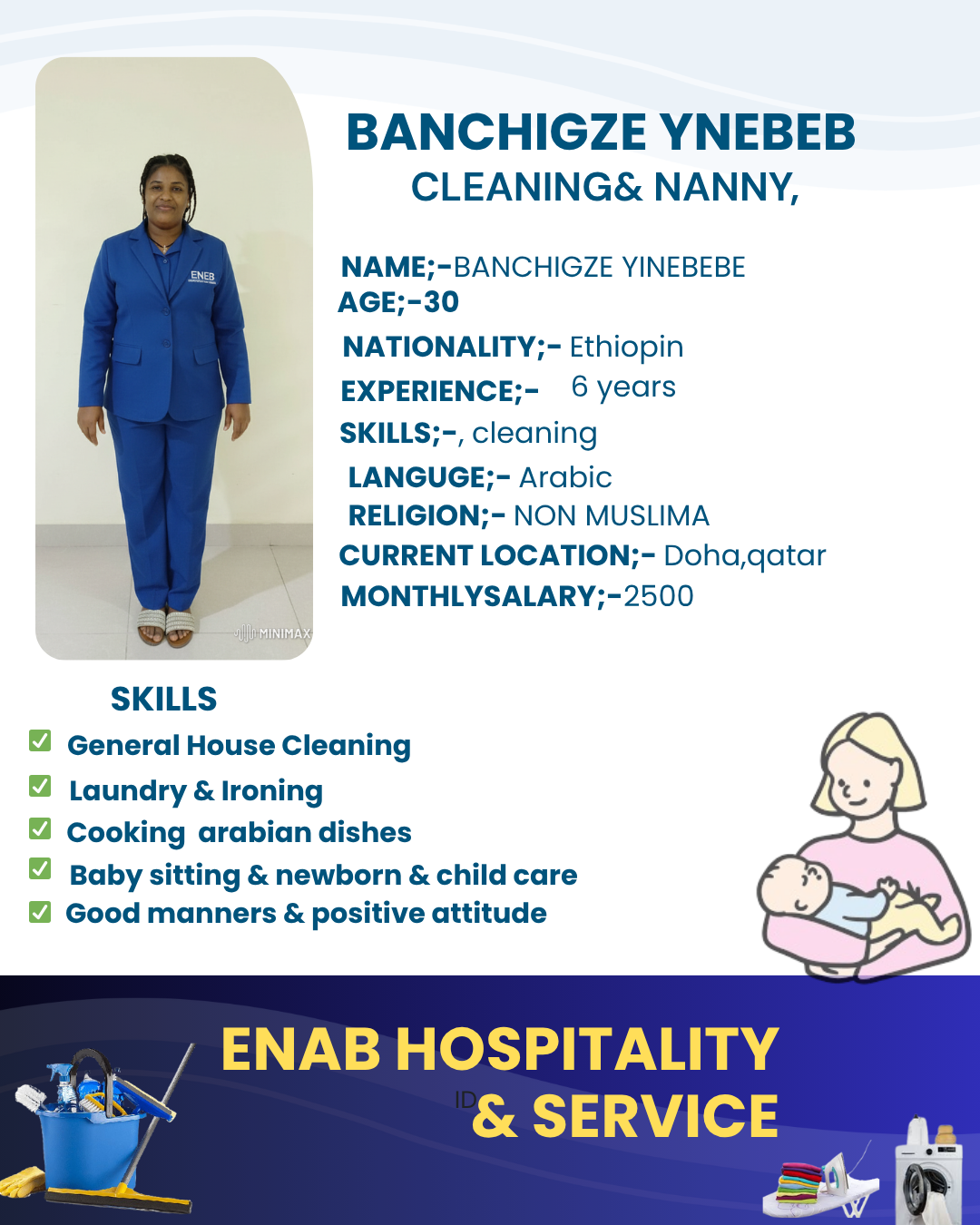 ENEB

MINIMAX

BANCHIGZE YNEBEB
CLEANING& NANNY,

NAME;-BANCHIGZE YINEBEBE
AGE;-30
NATIONALITY;- Ethiopin
EXPERIENCE;- 6 years
SKILLS;-, cleaning
LANGUGE;- Arabic
RELIGION;- NON MUSLIMA
CURRENT LOCATION;- Doha,qatar
MONTHLYSALARY;-2500

SKILLS
General House Cleaning
Laundry & Ironing
Cooking arabian dishes
Baby sitting & newborn & child care
Good manners & positive attitude

ENAB HOSPITALITY
ID & SERVICE